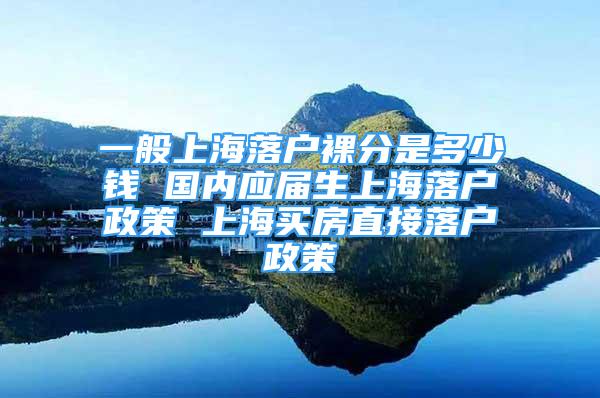 一般上海落户裸分是多少钱 国内应届生上海落户政策 上海买房直接落户政策